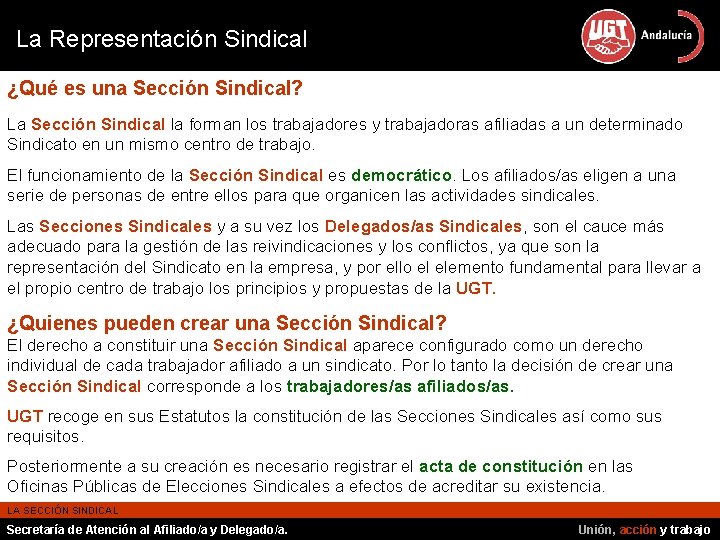 La Representación Sindical

UGT Andalucía

¿Qué es una Sección Sindical?

La Sección Sindical la forman los trabajadores y trabajadoras afiliadas a un determinado Sindicato en un mismo centro de trabajo.

El funcionamiento de la Sección Sindical es democrático. Los afiliados/as eligen a una serie de personas de entre ellos para que organicen las actividades sindicales.

Las Secciones Sindicales y a su vez los Delegados/as Sindicales, son el cauce más adecuado para la gestión de las reivindicaciones y los conflictos, ya que son la representación del Sindicato en la empresa, y por ello el elemento fundamental para llevar a el propio centro de trabajo los principios y propuestas de la UGT.

¿Quienes pueden crear una Sección Sindical?
El derecho a constituir una Sección Sindical aparece configurado como un derecho individual de cada trabajador afiliado a un sindicato. Por lo tanto la decisión de crear una Sección Sindical corresponde a los trabajadores/as afiliados/as.

UGT recoge en sus Estatutos la constitución de las Secciones Sindicales así como sus requisitos.

Posteriormente a su creación es necesario registrar el acta de constitución en las Oficinas Públicas de Elecciones Sindicales a efectos de acreditar su existencia.

LA SECCIÓN SINDICAL

Secretaría de Atención al Afiliado/a y Delegado/a.

Unión, acción y trabajo